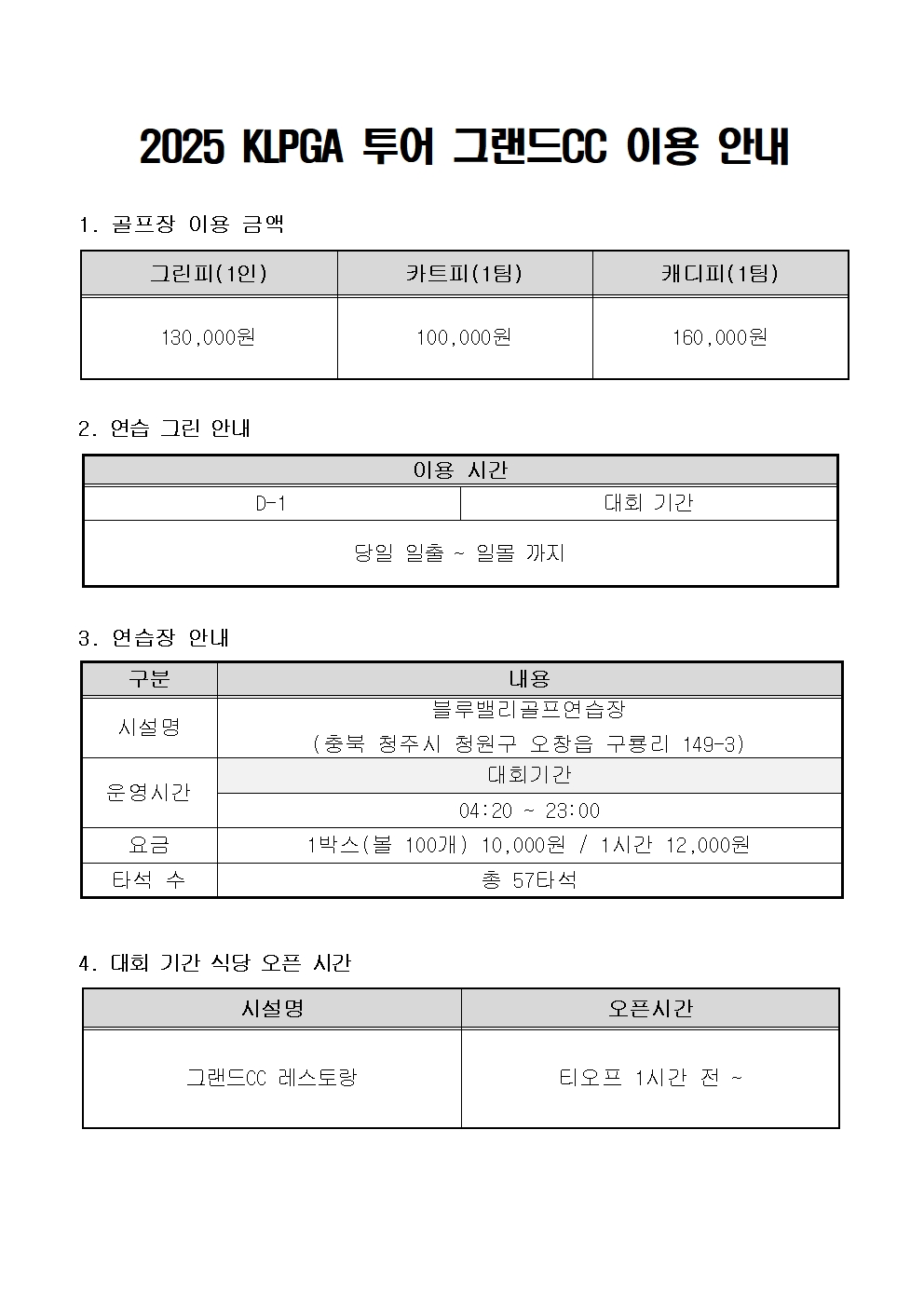 2025 KLPGA 투어 그랜드CC 이용 안내

1. 골프장 이용 금액

| 그린피(1인) | 카트피(1팀) | 캐디피(1팀) |
|---|---|---|
| 130,000원 | 100,000원 | 160,000원 |

2. 연습 그린 안내

| 이용 시간 | |
|---|---|
| D-1 | 대회 기간 |
| 당일 일출 ~ 일몰 까지 | |

3. 연습장 안내

| 구분 | 내용 |
|---|---|
| 시설명 | 블루밸리골프연습장 (충북 청주시 청원구 오창읍 구룡리 149-3) |
| 운영시간 | 대회기간 |
| | 04:20 ~ 23:00 |
| 요금 | 1박스(볼 100개) 10,000원 / 1시간 12,000원 |
| 타석 수 | 총 57타석 |

4. 대회 기간 식당 오픈 시간

| 시설명 | 오픈시간 |
|---|---|
| 그랜드CC 레스토랑 | 티오프 1시간 전 ~ |